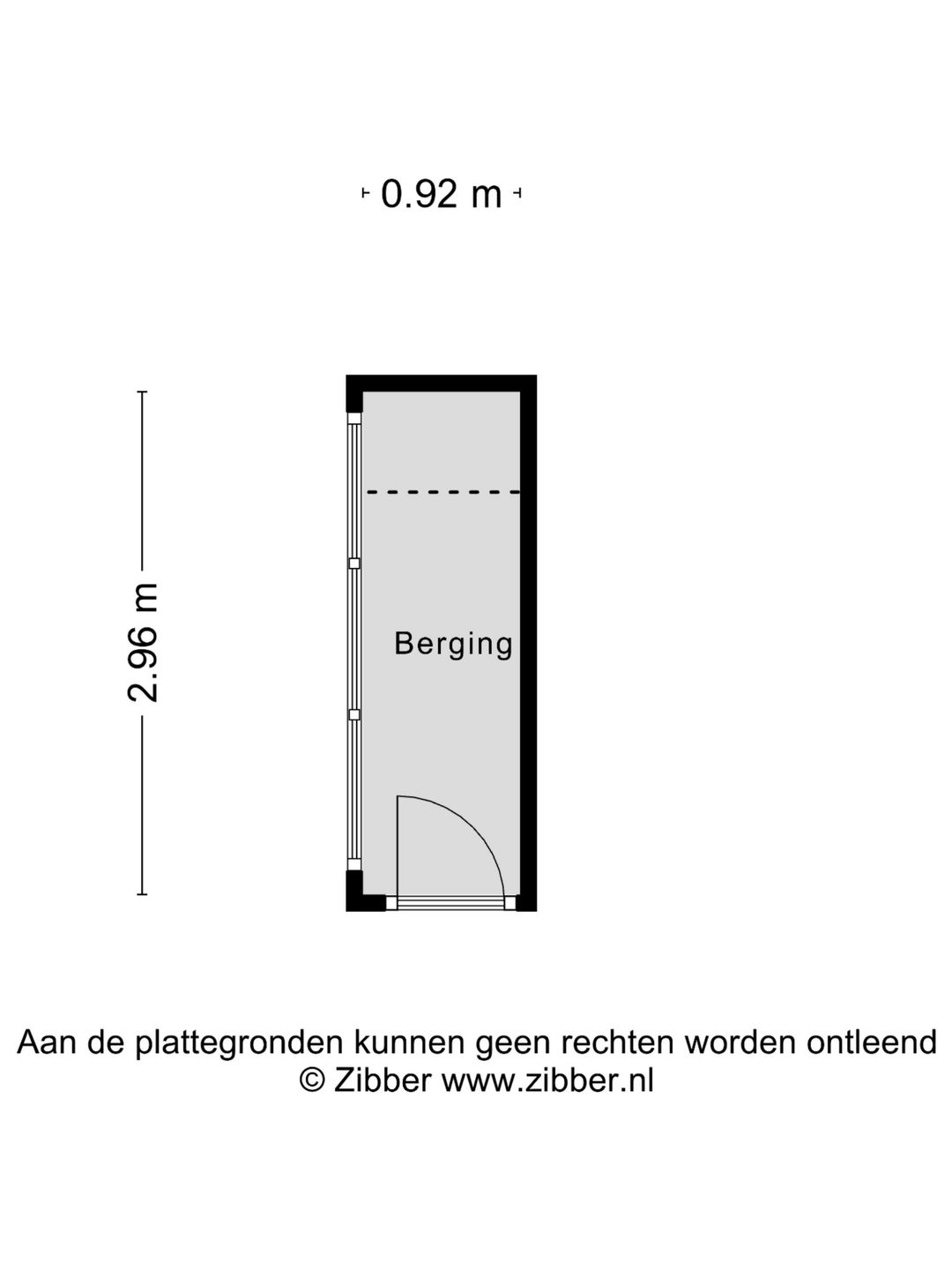 0.92 m

2.96 m

Berging

Aan de plattegronden kunnen geen rechten worden ontleend
© Zibber www.zibber.nl